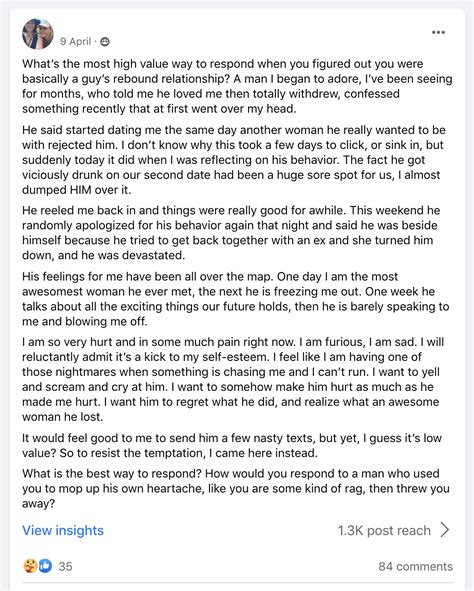 9 April ·

...

What's the most high value way to respond when you figured out you were basically a guy's rebound relationship? A man I began to adore, I've been seeing for months, who told me he loved me then totally withdrew, confessed something recently that at first went over my head.

He said started dating me the same day another woman he really wanted to be with rejected him. I don't know why this took a few days to click, or sink in, but suddenly today it did when I was reflecting on his behavior. The fact he got viciously drunk on our second date had been a huge sore spot for us, I almost dumped HIM over it.

He reeled me back in and things were really good for awhile. This weekend he randomly apologized for his behavior again that night and said he was beside himself because he tried to get back together with an ex and she turned him down, and he was devastated.

His feelings for me have been all over the map. One day I am the most awesomest woman he ever met, the next he is freezing me out. One week he talks about all the exciting things our future holds, then he is barely speaking to me and blowing me off.

I am so very hurt and in some much pain right now. I am furious, I am sad. I will reluctantly admit it's a kick to my self-esteem. I feel like I am having one of those nightmares when something is chasing me and I can't run. I want to yell and scream and cry at him. I want to somehow make him hurt as much as he made me hurt. I want him to regret what he did, and realize what an awesome woman he lost.

It would feel good to me to send him a few nasty texts, but yet, I guess it's low value? So to resist the temptation, I came here instead.

What is the best way to respond? How would you respond to a man who used you to mop up his own heartache, like you are some kind of rag, then threw you away?

View insights

1.3K post reach

35

84 comments